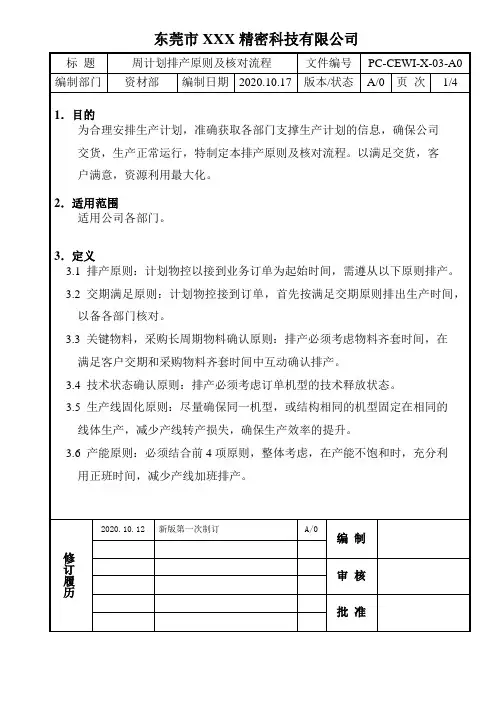 东莞市 XXX 精密科技有限公司

| 标 题 | 周计划排产原则及核对流程 | | | 文件编号 | PC-CEWI-X-03-A0 | | |
|---|---|---|---|---|---|---|---|
| 编制部门 | 资材部 | 编制日期 | 2020.10.17 | 版本/状态 | A/0 | 页 次 | 1/4 |

1. 目的

为合理安排生产计划，准确获取各部门支撑生产计划的信息，确保公司交货，生产正常运行，特制定本排产原则及核对流程。以满足交货，客户满意，资源利用最大化。

2. 适用范围

适用公司各部门。

3. 定义

3.1 排产原则：计划物控以接到业务订单为起始时间，需遵从以下原则排产。

3.2 交期满足原则：计划物控接到订单，首先按满足交期原则排出生产时间，以备各部门核对。

3.3 关键物料，采购长周期物料确认原则：排产必须考虑物料齐套时间，在满足客户交期和采购物料齐套时间中互动确认排产。

3.4 技术状态确认原则：排产必须考虑订单机型的技术释放状态。

3.5 生产线固化原则：尽量确保同一机型，或结构相同的机型固定在相同的线体生产，减少产线转产损失，确保生产效率的提升。

3.6 产能原则：必须结合前 4 项原则，整体考虑，在产能不饱和时，充分利用正班时间，减少产线加班排产。

| 修订履历 | 2020. 10. 12 | 新版第一次制订 | A/0 | 编 制 | |
|---|---|---|---|---|---|
| | | | | | |
| | | | | 审 核 | |
| | | | | | |
| | | | | 批 准 | |
| | | | | | |